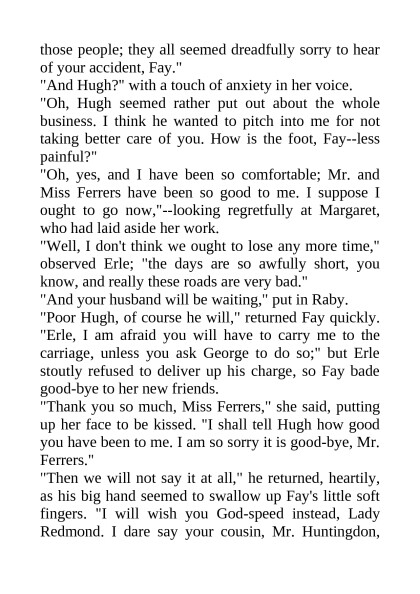 those people; they all seemed dreadfully sorry to hear of your accident, Fay."

"And Hugh?" with a touch of anxiety in her voice.

"Oh, Hugh seemed rather put out about the whole business. I think he wanted to pitch into me for not taking better care of you. How is the foot, Fay--less painful?"

"Oh, yes, and I have been so comfortable; Mr. and Miss Ferrers have been so good to me. I suppose I ought to go now,"--looking regretfully at Margaret, who had laid aside her work.

"Well, I don't think we ought to lose any more time," observed Erle; "the days are so awfully short, you know, and really these roads are very bad."

"And your husband will be waiting," put in Raby.

"Poor Hugh, of course he will," returned Fay quickly. "Erle, I am afraid you will have to carry me to the carriage, unless you ask George to do so;" but Erle stoutly refused to deliver up his charge, so Fay bade good-bye to her new friends.

"Thank you so much, Miss Ferrers," she said, putting up her face to be kissed. "I shall tell Hugh how good you have been to me. I am so sorry it is good-bye, Mr. Ferrers."

"Then we will not say it at all," he returned, heartily, as his big hand seemed to swallow up Fay's little soft fingers. "I will wish you God-speed instead, Lady Redmond. I dare say your cousin, Mr. Huntingdon,